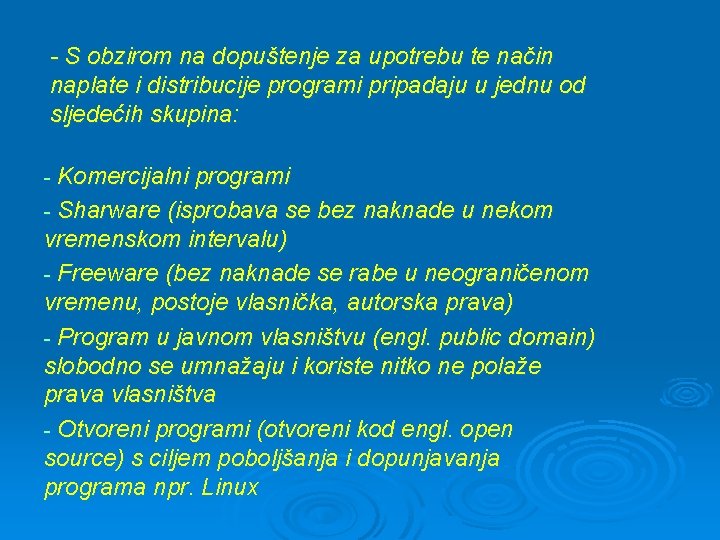 - S obzirom na dopuštenje za upotrebu te način naplate i distribucije programi pripadaju u jednu od sljedećih skupina:

- Komercijalni programi

- Sharware (isprobava se bez naknade u nekom vremenskom intervalu)

- Freeware (bez naknade se rabe u neograničenom vremenu, postoje vlasnička, autorska prava)

- Program u javnom vlasništvu (engl. public domain) slobodno se umnažaju i koriste nitko ne polaže prava vlasništva

- Otvoreni programi (otvoreni kod engl. open source) s ciljem poboljšanja i dopunjavanja programa npr. Linux